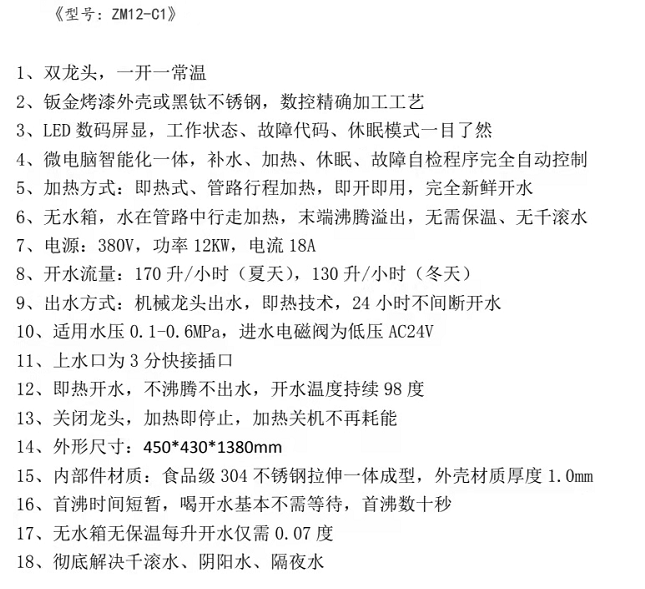 《型号：ZM12-C1》

1、双龙头，一开一常温
2、钣金烤漆外壳或黑钛不锈钢，数控精确加工工艺
3、LED 数码屏显，工作状态、故障代码、休眠模式一目了然
4、微电脑智能化一体，补水、加热、休眠、故障自检程序完全自动控制
5、加热方式：即热式、管路行程加热，即开即用，完全新鲜开水
6、无水箱，水在管路中行走加热，末端沸腾溢出，无需保温、无千滚水
7、电源：380V，功率 12KW，电流 18A
8、开水流量：170 升/小时（夏天），130 升/小时（冬天）
9、出水方式：机械龙头出水，即热技术，24 小时不间断开水
10、适用水压 0.1-0.6MPa，进水电磁阀为低压 AC24V
11、上水口为 3 分快接插口
12、即热开水，不沸腾不出水，开水温度持续 98 度
13、关闭龙头，加热即停止，加热关机不再耗能
14、外形尺寸：450*430*1380mm
15、内部件材质：食品级 304 不锈钢拉伸一体成型，外壳材质厚度 1.0mm
16、首沸时间短暂，喝开水基本不需等待，首沸数十秒
17、无水箱无保温每升开水仅需 0.07 度
18、彻底解决千滚水、阴阳水、隔夜水